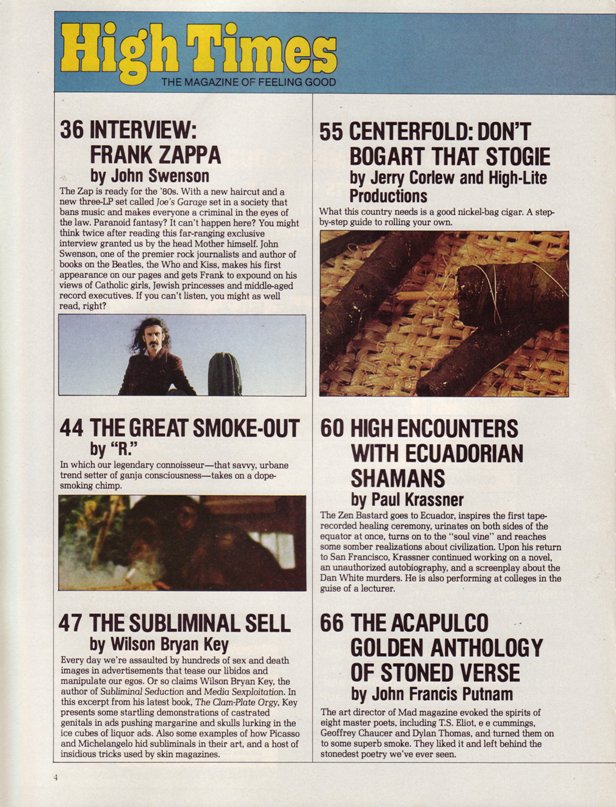 High Times
THE MAGAZINE OF FEELING GOOD

36 INTERVIEW: FRANK ZAPPA
by John Swenson
The Zap is ready for the '80s. With a new haircut and a new three-LP set called Joe's Garage set in a society that bans music and makes everyone a criminal in the eyes of the law. Paranoid fantasy? It can't happen here? You might think twice after reading this far-ranging exclusive interview granted us by the head Mother himself. John Swenson, one of the premier rock journalists and author of books on the Beatles, the Who and Kiss, makes his first appearance on our pages and gets Frank to expound on his views of Catholic girls, Jewish princesses and middle-aged record executives. If you can't listen, you might as well read, right?

44 THE GREAT SMOKE-OUT
by "R."
In which our legendary connoisseur—that savvy, urbane trend setter of ganja consciousness—takes on a dope-smoking chimp.

47 THE SUBLIMINAL SELL
by Wilson Bryan Key
Every day we're assaulted by hundreds of sex and death images in advertisements that tease our libidos and manipulate our egos. Or so claims Wilson Bryan Key, the author of Subliminal Seduction and Media Sexploitation. In this excerpt from his latest book, The Clam-Plate Orgy, Key presents some startling demonstrations of castrated genitals in ads pushing margarine and skulls lurking in the ice cubes of liquor ads. Also some examples of how Picasso and Michelangelo hid subliminals in their art, and a host of insidious tricks used by skin magazines.

55 CENTERFOLD: DON'T BOGART THAT STOGIE
by Jerry Corlew and High-Lite Productions
What this country needs is a good nickel-bag cigar. A step-by-step guide to rolling your own.

60 HIGH ENCOUNTERS WITH ECUADORIAN SHAMANS
by Paul Krassner
The Zen Bastard goes to Ecuador, inspires the first tape-recorded healing ceremony, urinates on both sides of the equator at once, turns on to the "soul vine" and reaches some somber realizations about civilization. Upon his return to San Francisco, Krassner continued working on a novel, an unauthorized autobiography, and a screenplay about the Dan White murders. He is also performing at colleges in the guise of a lecturer.

66 THE ACAPULCO GOLDEN ANTHOLOGY OF STONED VERSE
by John Francis Putnam
The art director of Mad magazine evoked the spirits of eight master poets, including T.S. Eliot, e e cummings, Geoffrey Chaucer and Dylan Thomas, and turned them on to some superb smoke. They liked it and left behind the stonedest poetry we've ever seen.

4